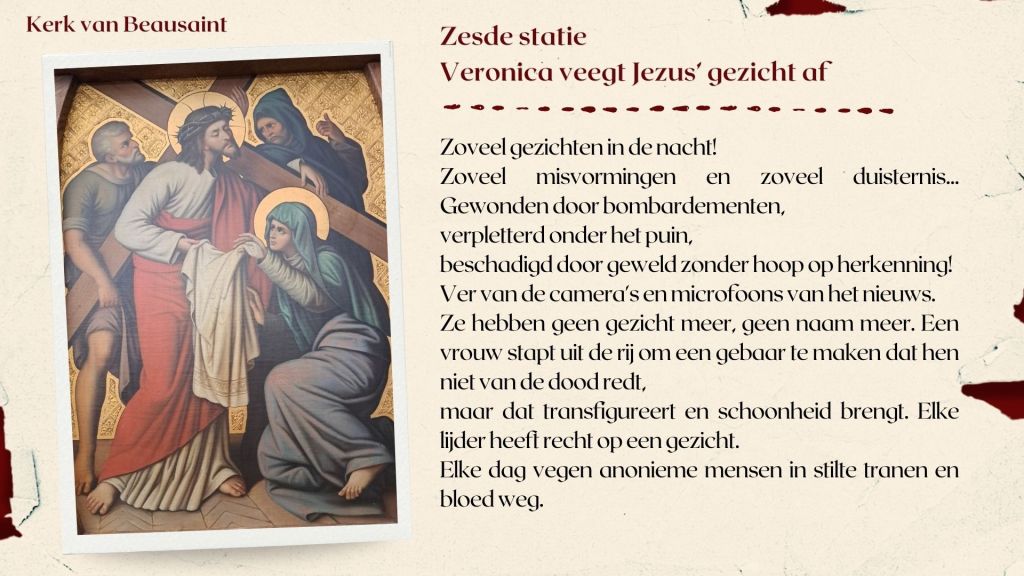 Kerk van Beausaint

Zesde statie
Veronica veegt Jezus' gezicht af

Zoveel gezichten in de nacht!
Zoveel misvormingen en zoveel duisternis...
Gewonden door bombardementen,
verpletterd onder het puin,
beschadigd door geweld zonder hoop op herkenning!
Ver van de camera's en microfoons van het nieuws.
Ze hebben geen gezicht meer, geen naam meer. Een vrouw stapt uit de rij om een gebaar te maken dat hen niet van de dood redt,
maar dat transfigureert en schoonheid brengt. Elke lijder heeft recht op een gezicht.
Elke dag vegen anonieme mensen in stilte tranen en bloed weg.